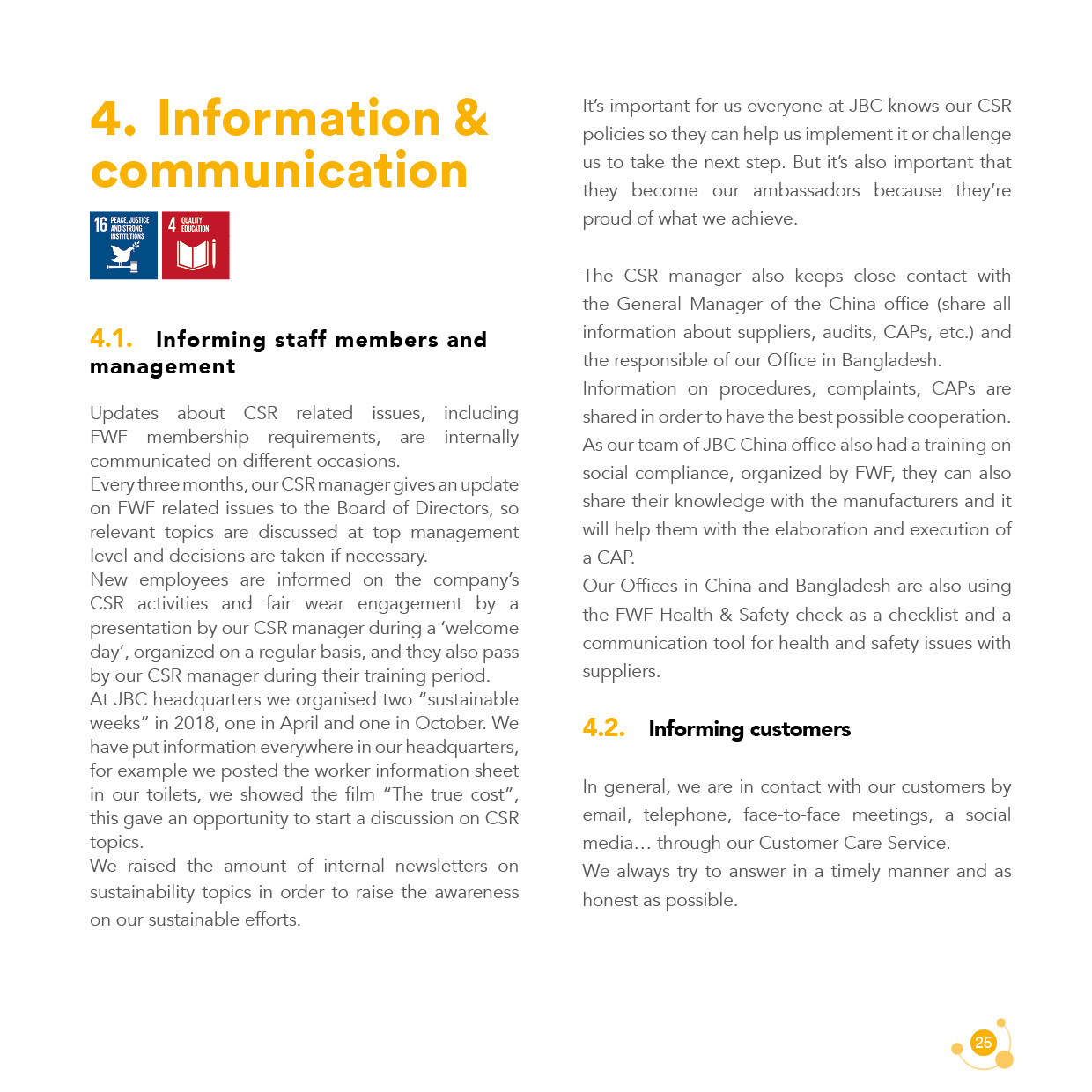 4. Information & communication

16 PEACE, JUSTICE AND STRONG INSTITUTIONS

4 QUALITY EDUCATION

4.1. Informing staff members and management

Updates about CSR related issues, including FWF membership requirements, are internally communicated on different occasions.
Every three months, our CSR manager gives an update on FWF related issues to the Board of Directors, so relevant topics are discussed at top management level and decisions are taken if necessary.
New employees are informed on the company's CSR activities and fair wear engagement by a presentation by our CSR manager during a 'welcome day', organized on a regular basis, and they also pass by our CSR manager during their training period.
At JBC headquarters we organised two "sustainable weeks" in 2018, one in April and one in October. We have put information everywhere in our headquarters, for example we posted the worker information sheet in our toilets, we showed the film "The true cost", this gave an opportunity to start a discussion on CSR topics.
We raised the amount of internal newsletters on sustainability topics in order to raise the awareness on our sustainable efforts.

It's important for us everyone at JBC knows our CSR policies so they can help us implement it or challenge us to take the next step. But it's also important that they become our ambassadors because they're proud of what we achieve.

The CSR manager also keeps close contact with the General Manager of the China office (share all information about suppliers, audits, CAPs, etc.) and the responsible of our Office in Bangladesh.
Information on procedures, complaints, CAPs are shared in order to have the best possible cooperation.
As our team of JBC China office also had a training on social compliance, organized by FWF, they can also share their knowledge with the manufacturers and it will help them with the elaboration and execution of a CAP.
Our Offices in China and Bangladesh are also using the FWF Health & Safety check as a checklist and a communication tool for health and safety issues with suppliers.

4.2. Informing customers

In general, we are in contact with our customers by email, telephone, face-to-face meetings, a social media… through our Customer Care Service.
We always try to answer in a timely manner and as honest as possible.

25